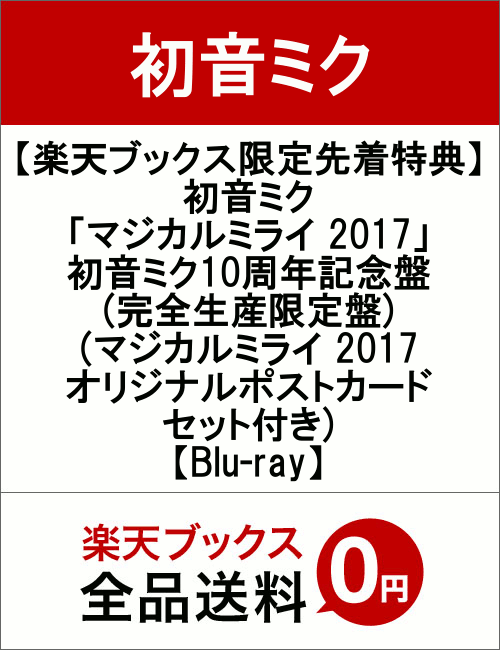 初音ミク

【楽天ブックス限定先着特典】初音ミク「マジカルミライ 2017」初音ミク10周年記念盤(完全生産限定盤)(マジカルミライ 2017 オリジナルポストカードセット付き)【Blu-ray】

楽天ブックス
全品送料 0円